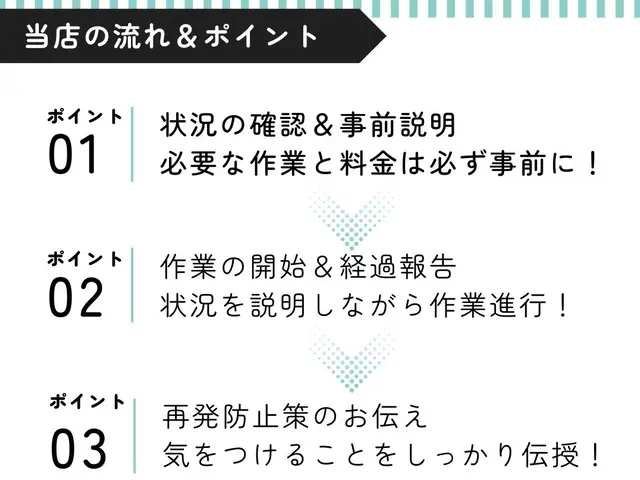 当店の流れ＆ポイント

ポイント
01
状況の確認＆事前説明
必要な作業と料金は必ず事前に！

ポイント
02
作業の開始＆経過報告
状況を説明しながら作業進行！

ポイント
03
再発防止策のお伝え
気をつけることをしっかり伝授！